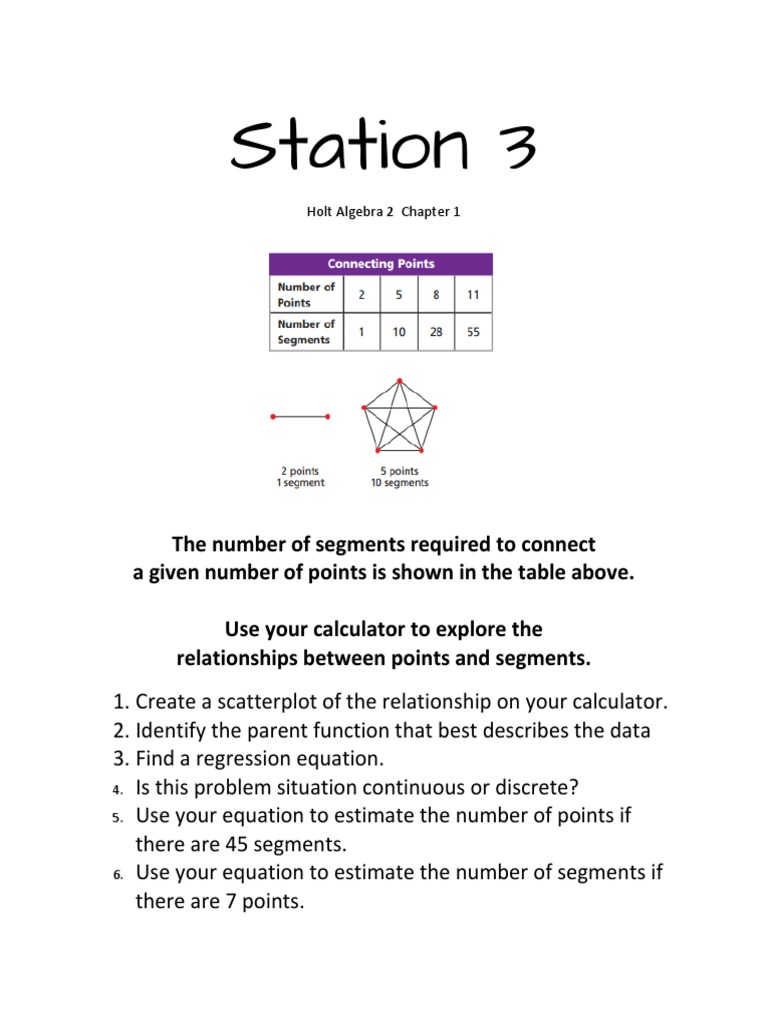 Station 3

Holt Algebra 2 Chapter 1

| Connecting Points | | | | |
|---|---|---|---|---|
| Number of Points | 2 | 5 | 8 | 11 |
| Number of Segments | 1 | 10 | 28 | 55 |

2 points
1 segment

5 points
10 segments

The number of segments required to connect a given number of points is shown in the table above.

Use your calculator to explore the relationships between points and segments.

1. Create a scatterplot of the relationship on your calculator.
2. Identify the parent function that best describes the data
3. Find a regression equation.
4. Is this problem situation continuous or discrete?
5. Use your equation to estimate the number of points if there are 45 segments.
6. Use your equation to estimate the number of segments if there are 7 points.